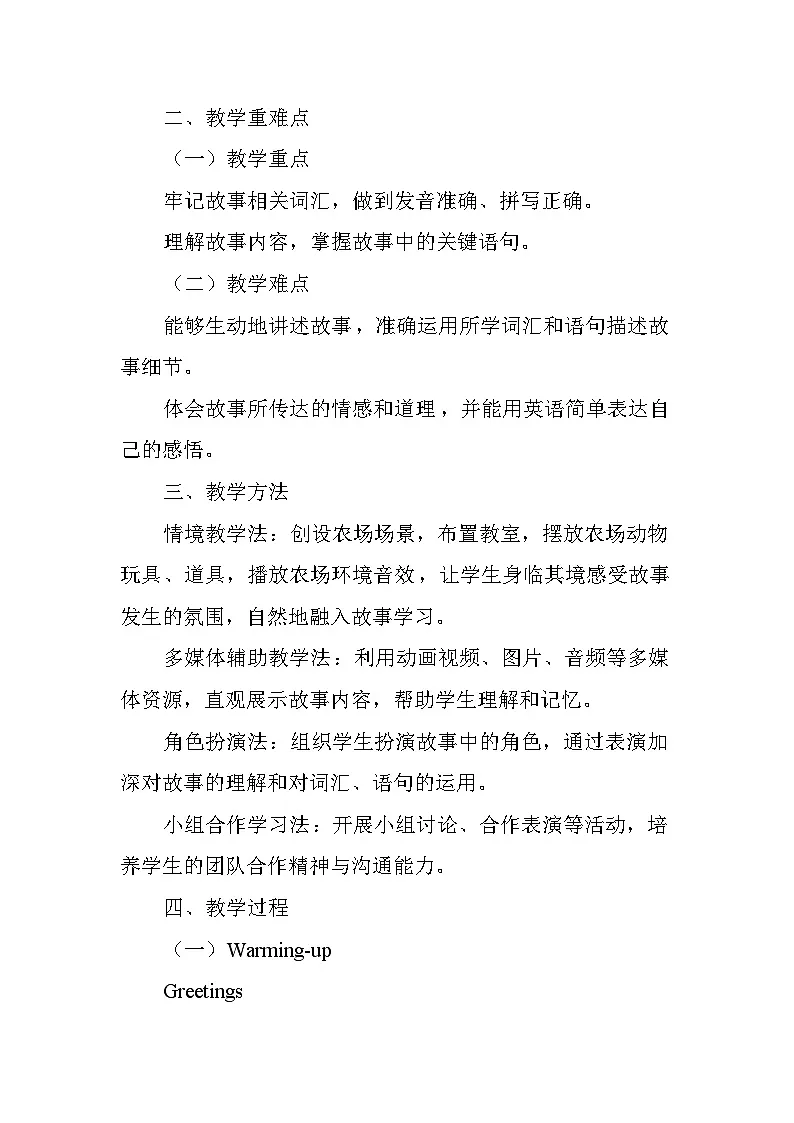 二、教学重难点

（一）教学重点

牢记故事相关词汇，做到发音准确、拼写正确。

理解故事内容，掌握故事中的关键语句。

（二）教学难点

能够生动地讲述故事，准确运用所学词汇和语句描述故事细节。

体会故事所传达的情感和道理，并能用英语简单表达自己的感悟。

三、教学方法

情境教学法：创设农场场景，布置教室，摆放农场动物玩具、道具，播放农场环境音效，让学生身临其境感受故事发生的氛围，自然地融入故事学习。

多媒体辅助教学法：利用动画视频、图片、音频等多媒体资源，直观展示故事内容，帮助学生理解和记忆。

角色扮演法：组织学生扮演故事中的角色，通过表演加深对故事的理解和对词汇、语句的运用。

小组合作学习法：开展小组讨论、合作表演等活动，培养学生的团队合作精神与沟通能力。

四、教学过程

（一）Warming-up

Greetings